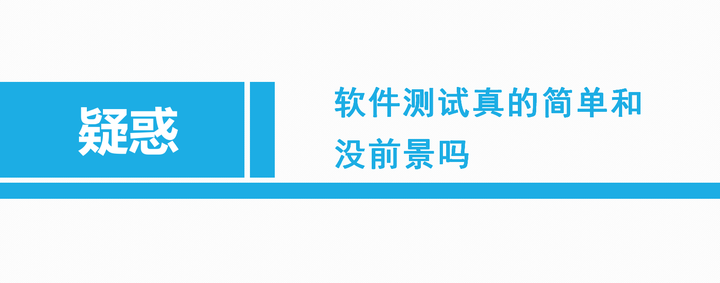 疑惑

软件测试真的简单和没前景吗